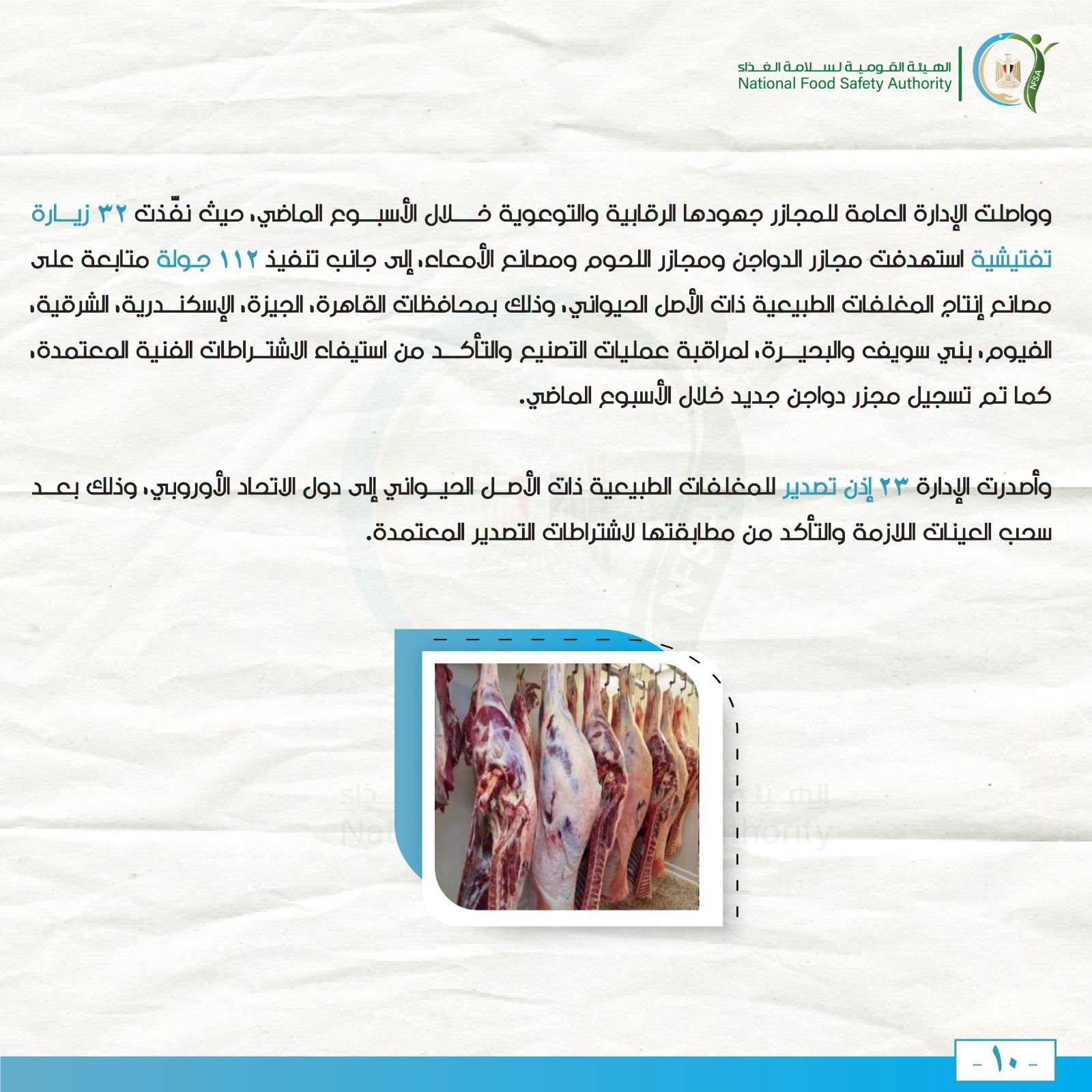 الهيئة القومية لسلامة الغذاء
National Food Safety Authority

NFSA

وواصلت الإدارة العامة للمجازر جهودها الرقابية والتوعوية خلال الأسبوع الماضي، حيث نفّذت ٣٢ زيارة تفتيشية استهدفت مجازر الدواجن ومجازر اللحوم ومصانع الأمعاء، إلى جانب تنفيذ ١١٢ جولة متابعة على مصانع إنتاج المغلفات الطبيعية ذات الأصل الحيواني، وذلك بمحافظات القاهرة، الجيزة، الإسكندرية، الشرقية، الفيوم، بني سويف والبحيرة، لمراقبة عمليات التصنيع والتأكد من استيفاء الاشتراطات الفنية المعتمدة، كما تم تسجيل مجزر دواجن جديد خلال الأسبوع الماضي.

وأصدرت الإدارة ٢٣ إذن تصدير للمغلفات الطبيعية ذات الأصل الحيواني إلى دول الاتحاد الأوروبي، وذلك بعد سحب العينات اللازمة والتأكد من مطابقتها لاشتراطات التصدير المعتمدة.

- ١٠ -